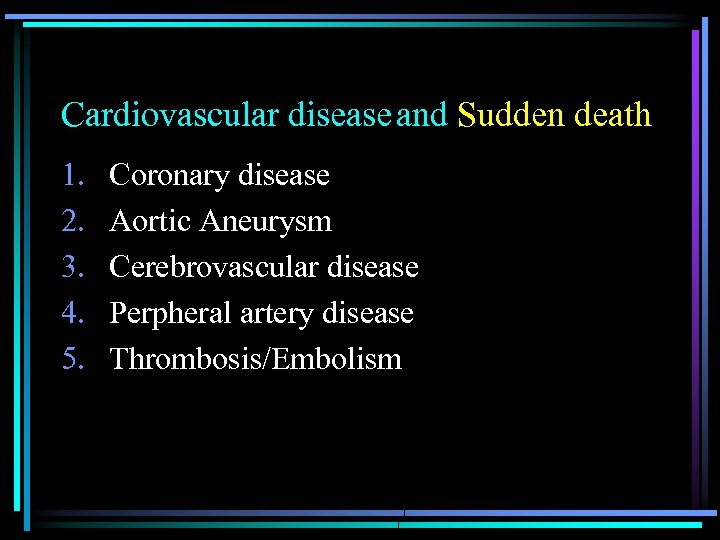 Cardiovascular disease and Sudden death

1. Coronary disease
2. Aortic Aneurysm
3. Cerebrovascular disease
4. Perpheral artery disease
5. Thrombosis/Embolism